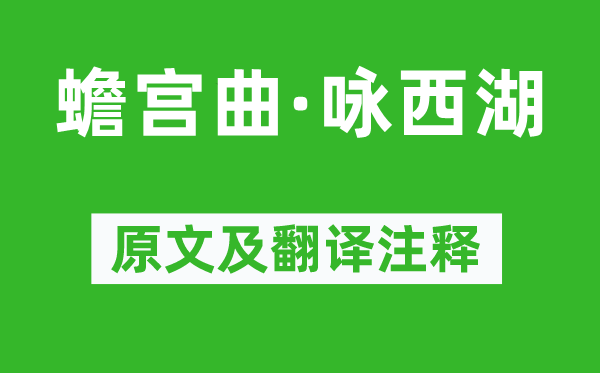 蟾宫曲·咏西湖

原文及翻译注释